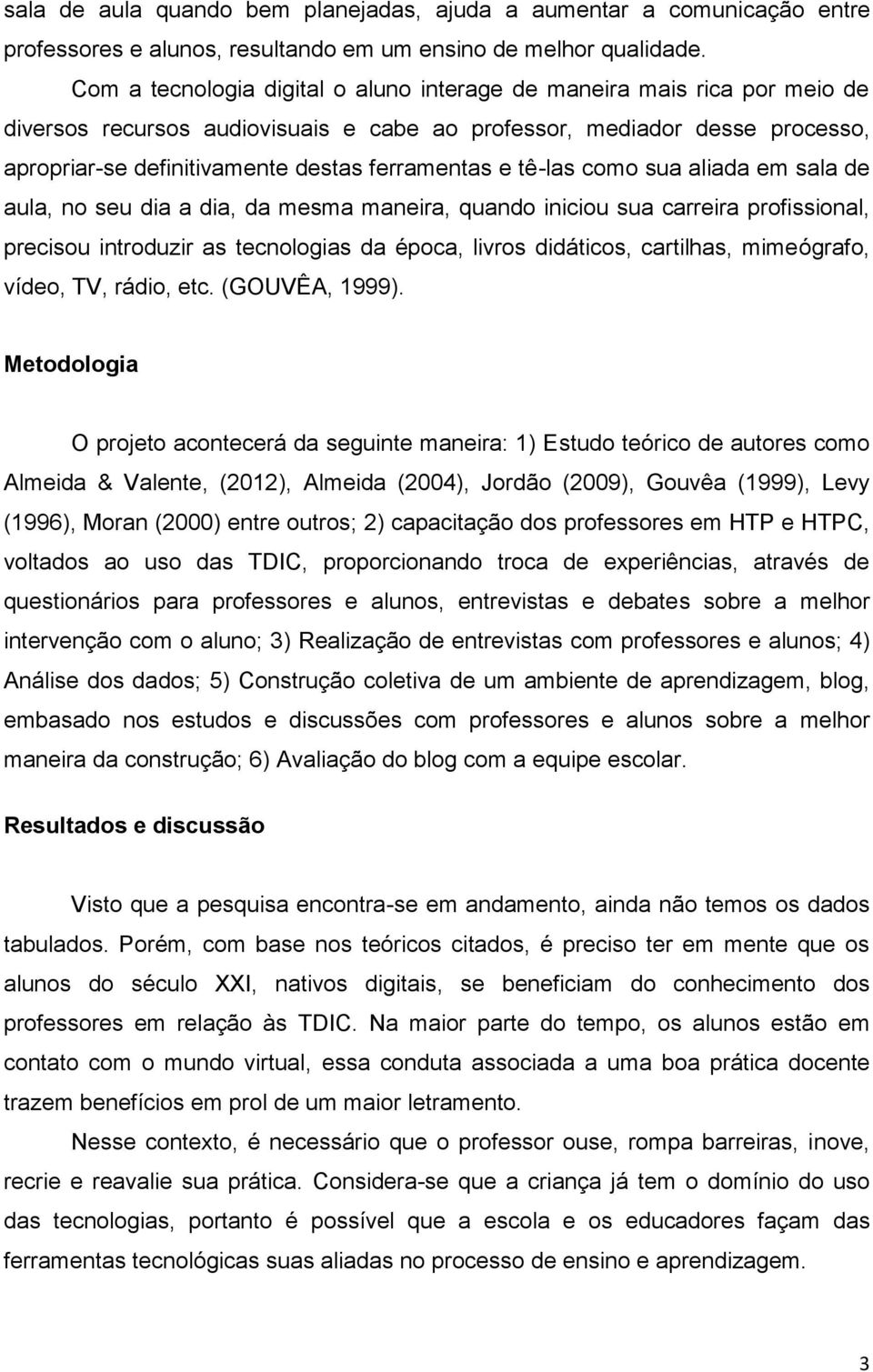 sala de aula quando bem planejadas, ajuda a aumentar a comunicação entre professores e alunos, resultando em um ensino de melhor qualidade.

Com a tecnologia digital o aluno interage de maneira mais rica por meio de diversos recursos audiovisuais e cabe ao professor, mediador desse processo, apropriar-se definitivamente destas ferramentas e tê-las como sua aliada em sala de aula, no seu dia a dia, da mesma maneira, quando iniciou sua carreira profissional, precisou introduzir as tecnologias da época, livros didáticos, cartilhas, mimeógrafo, vídeo, TV, rádio, etc. (GOUVÊA, 1999).

Metodologia

O projeto acontecerá da seguinte maneira: 1) Estudo teórico de autores como Almeida & Valente, (2012), Almeida (2004), Jordão (2009), Gouvêa (1999), Levy (1996), Moran (2000) entre outros; 2) capacitação dos professores em HTP e HTPC, voltados ao uso das TDIC, proporcionando troca de experiências, através de questionários para professores e alunos, entrevistas e debates sobre a melhor intervenção com o aluno; 3) Realização de entrevistas com professores e alunos; 4) Análise dos dados; 5) Construção coletiva de um ambiente de aprendizagem, blog, embasado nos estudos e discussões com professores e alunos sobre a melhor maneira da construção; 6) Avaliação do blog com a equipe escolar.

Resultados e discussão

Visto que a pesquisa encontra-se em andamento, ainda não temos os dados tabulados. Porém, com base nos teóricos citados, é preciso ter em mente que os alunos do século XXI, nativos digitais, se beneficiam do conhecimento dos professores em relação às TDIC. Na maior parte do tempo, os alunos estão em contato com o mundo virtual, essa conduta associada a uma boa prática docente trazem benefícios em prol de um maior letramento.

Nesse contexto, é necessário que o professor ouse, rompa barreiras, inove, recrie e reavalie sua prática. Considera-se que a criança já tem o domínio do uso das tecnologias, portanto é possível que a escola e os educadores façam das ferramentas tecnológicas suas aliadas no processo de ensino e aprendizagem.

3